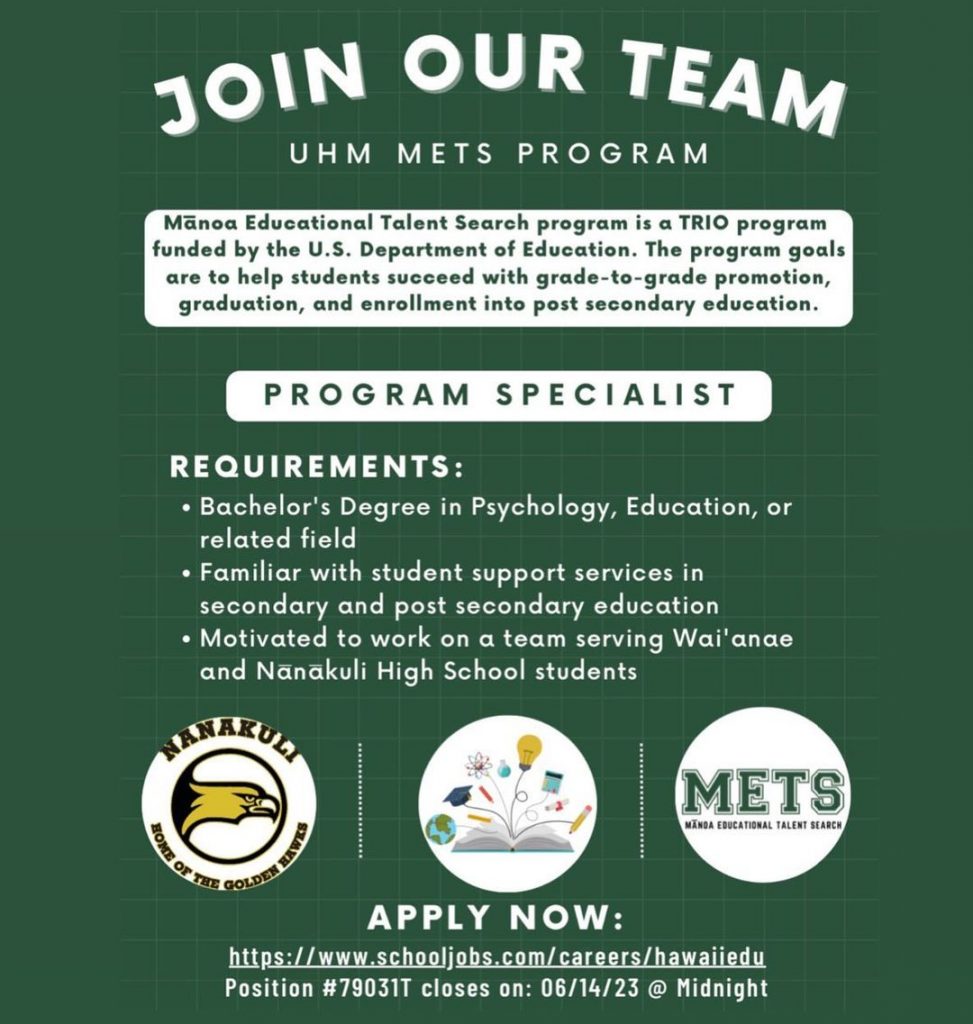 JOIN OUR TEAM
UHM METS PROGRAM

Mānoa Educational Talent Search program is a TRIO program funded by the U.S. Department of Education. The program goals are to help students succeed with grade-to-grade promotion, graduation, and enrollment into post secondary education.

PROGRAM SPECIALIST

REQUIREMENTS:
• Bachelor's Degree in Psychology, Education, or related field
• Familiar with student support services in secondary and post secondary education
• Motivated to work on a team serving Wai'anae and Nānākuli High School students

NANAKULI
HOME OF THE GOLDEN HAWKS

METS
MĀNOA EDUCATIONAL TALENT SEARCH

APPLY NOW:
https://www.schooljobs.com/careers/hawaiiedu
Position #79031T closes on: 06/14/23 @ Midnight